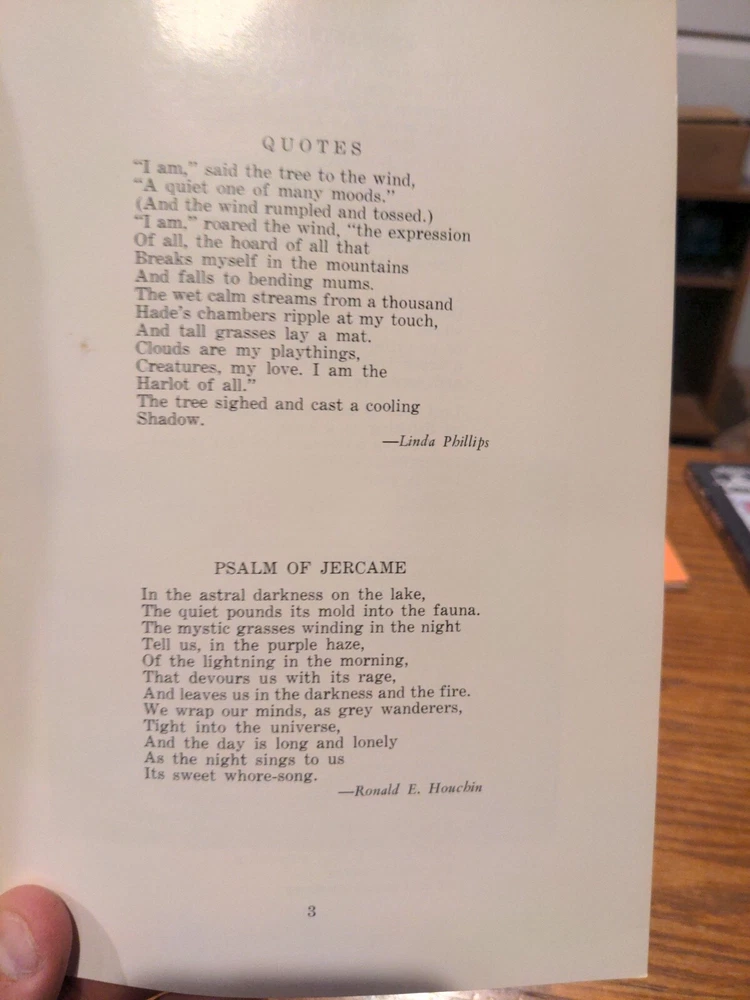 QUOTES

"I am," said the tree to the wind,
"A quiet one of many moods."
(And the wind rumpled and tossed.)
"I am," roared the wind, "the expression
Of all, the hoard of all that
Breaks myself in the mountains
And falls to bending mums.
The wet calm streams from a thousand
Hade's chambers ripple at my touch,
And tall grasses lay a mat.
Clouds are my playthings,
Creatures, my love. I am the
Harlot of all."
The tree sighed and cast a cooling
Shadow.

—Linda Phillips

PSALM OF JERCAME

In the astral darkness on the lake,
The quiet pounds its mold into the fauna.
The mystic grasses winding in the night
Tell us, in the purple haze,
Of the lightning in the morning,
That devours us with its rage,
And leaves us in the darkness and the fire.
We wrap our minds, as grey wanderers,
Tight into the universe,
And the day is long and lonely
As the night sings to us
Its sweet whore-song.

—Ronald E. Houchin

3